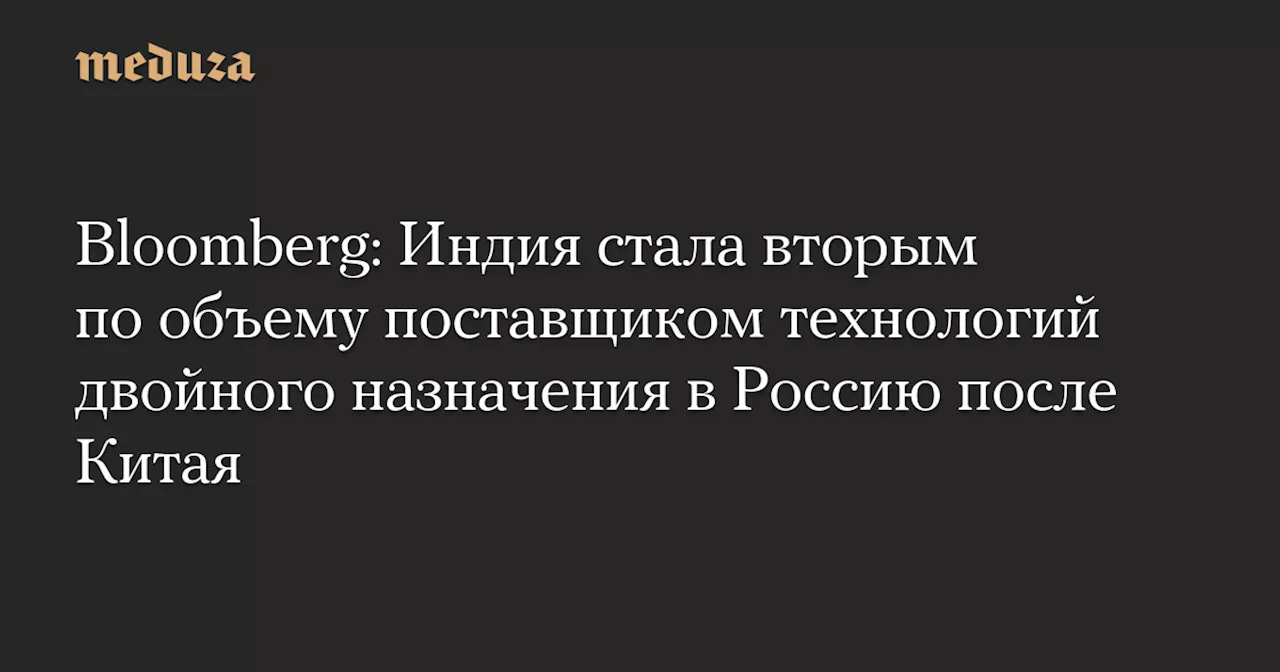 meduza

Bloomberg: Индия стала вторым по объему поставщиком технологий двойного назначения в Россию после Китая